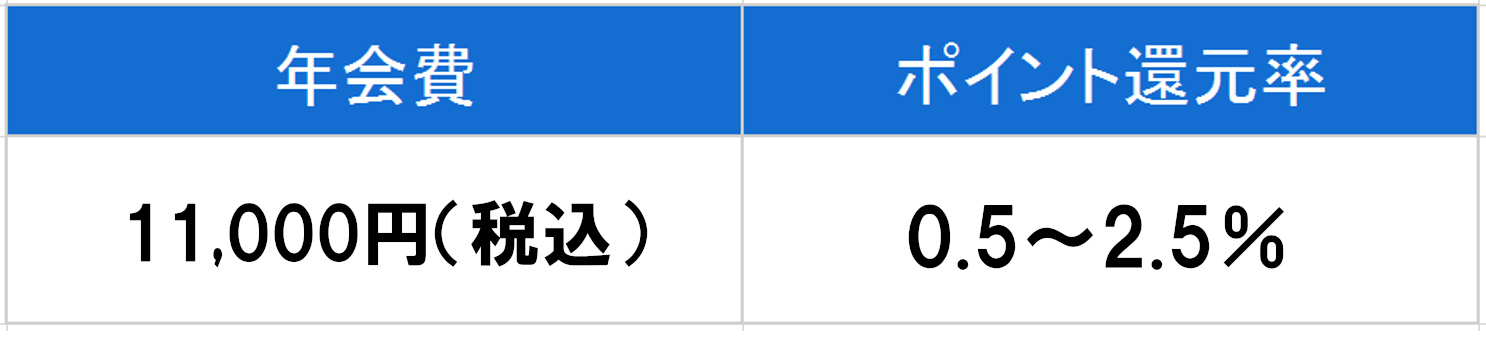 | 年会費 | ポイント還元率 |
|---|---|
| 11,000円(税込) | 0.5～2.5％ |